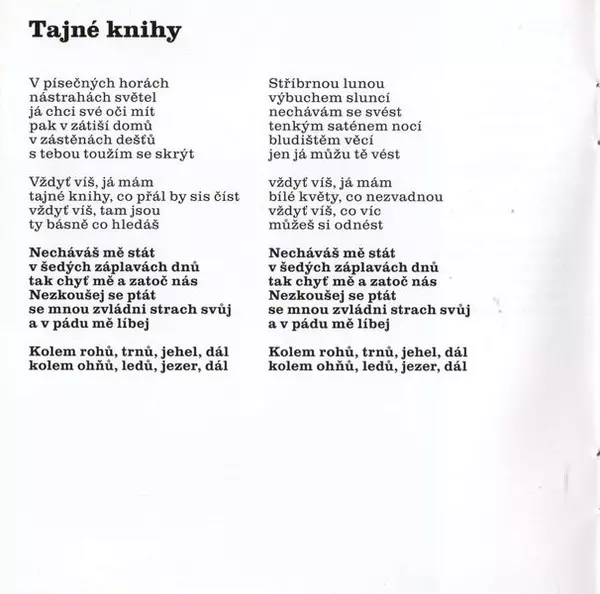 Tajné knihy

V písečných horách
nástrahách světel
já chci své oči mít
pak v zátiší domů
v zástěnách dešťů
s tebou toužím se skrýt

Vždyť víš, já mám
tajné knihy, co přál by sis číst
vždyť víš, tam jsou
ty básně co hledáš

Necháváš mě stát
v šedých záplavách dnů
tak chyť mě a zatoč nás
Nezkoušej se ptát
se mnou zvládni strach svůj
a v pádu mě líbej

Kolem rohů, trnů, jehel, dál
kolem ohňů, ledů, jezer, dál

Stříbrnou lunou
výbuchem sluncí
nechávám se svést
tenkým saténem nocí
bludištěm věcí
jen já můžu tě vést

vždyť víš, já mám
bílé květy, co nezvadnou
vždyť víš, co víc
můžeš si odnést

Necháváš mě stát
v šedých záplavách dnů
tak chyť mě a zatoč nás
Nezkoušej se ptát
se mnou zvládni strach svůj
a v pádu mě líbej

Kolem rohů, trnů, jehel, dál
kolem ohňů, ledů, jezer, dál